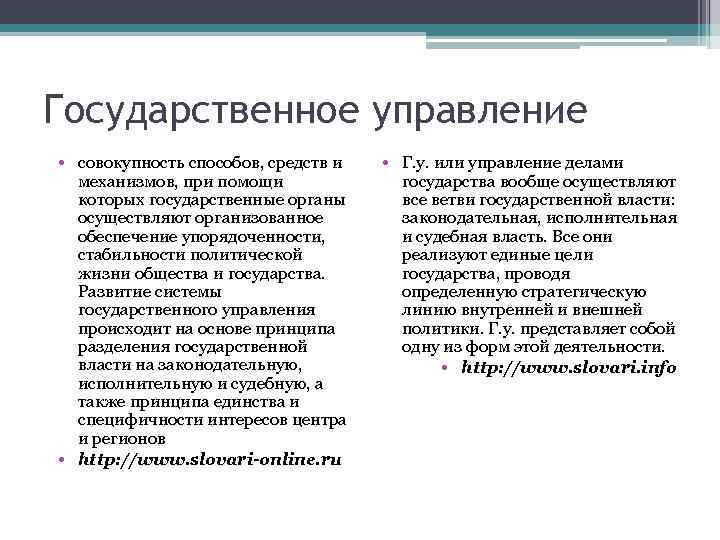 Государственное управление

• совокупность способов, средств и механизмов, при помощи которых государственные органы осуществляют организованное обеспечение упорядоченности, стабильности политической жизни общества и государства. Развитие системы государственного управления происходит на основе принципа разделения государственной власти на законодательную, исполнительную и судебную, а также принципа единства и специфичности интересов центра и регионов

• http://www.slovari-online.ru

• Г.у. или управление делами государства вообще осуществляют все ветви государственной власти: законодательная, исполнительная и судебная власть. Все они реализуют единые цели государства, проводя определенную стратегическую линию внутренней и внешней политики. Г.у. представляет собой одну из форм этой деятельности.

• http://www.slovari.info